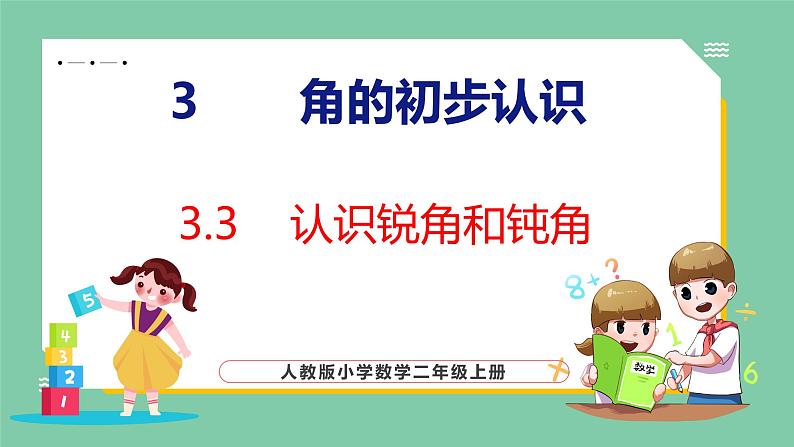 3 角的初步认识

3.3 认识锐角和钝角

5
4
3
2
1

人教版小学数学二年级上册

8 + ?
1
÷
×
6
数学